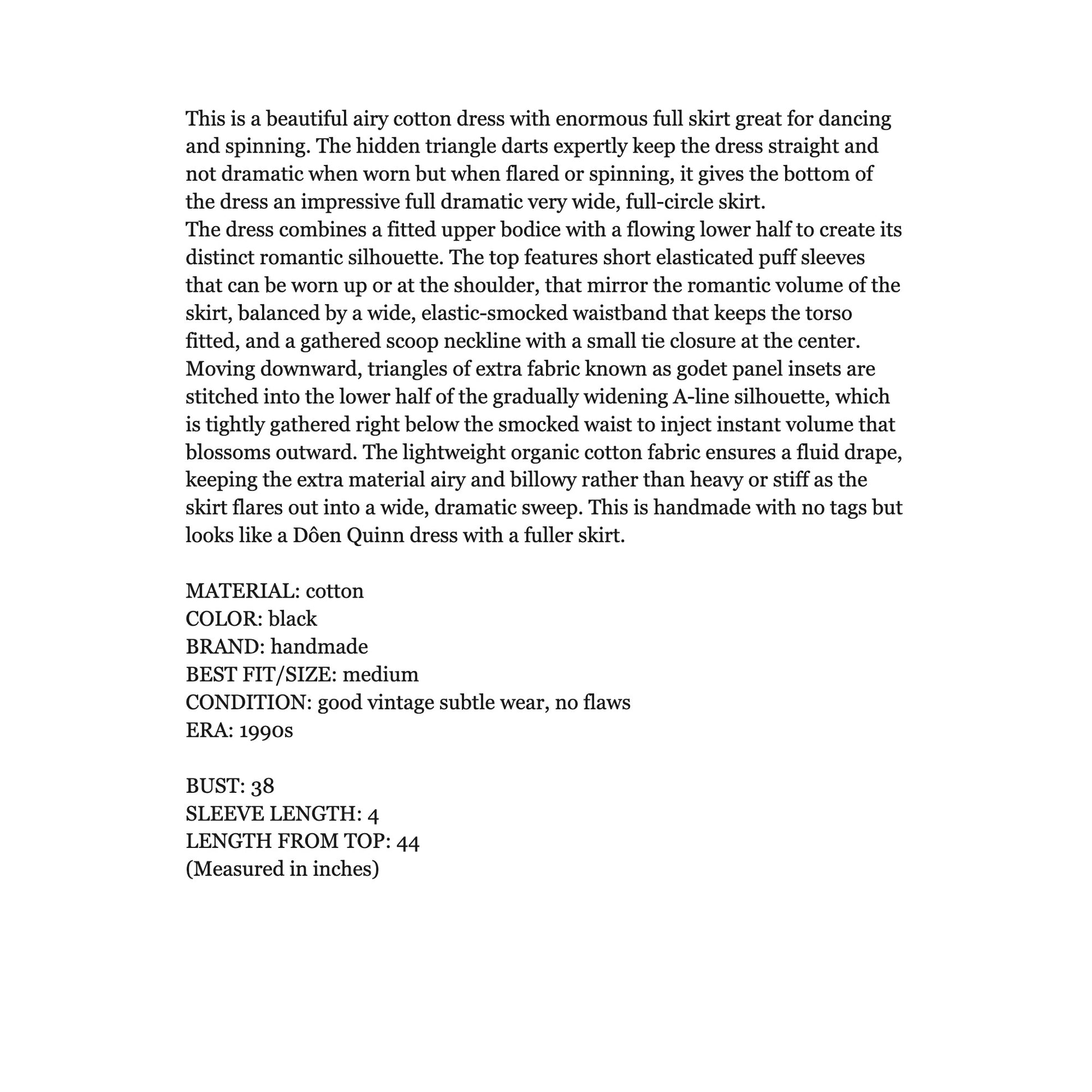 This is a beautiful airy cotton dress with enormous full skirt great for dancing and spinning. The hidden triangle darts expertly keep the dress straight and not dramatic when worn but when flared or spinning, it gives the bottom of the dress an impressive full dramatic very wide, full-circle skirt.

The dress combines a fitted upper bodice with a flowing lower half to create its distinct romantic silhouette. The top features short elasticated puff sleeves that can be worn up or at the shoulder, that mirror the romantic volume of the skirt, balanced by a wide, elastic-smocked waistband that keeps the torso fitted, and a gathered scoop neckline with a small tie closure at the center. Moving downward, triangles of extra fabric known as godet panel insets are stitched into the lower half of the gradually widening A-line silhouette, which is tightly gathered right below the smocked waist to inject instant volume that blossoms outward. The lightweight organic cotton fabric ensures a fluid drape, keeping the extra material airy and billowy rather than heavy or stiff as the skirt flares out into a wide, dramatic sweep. This is handmade with no tags but looks like a Dôen Quinn dress with a fuller skirt.

MATERIAL: cotton
COLOR: black
BRAND: handmade
BEST FIT/SIZE: medium
CONDITION: good vintage subtle wear, no flaws
ERA: 1990s

BUST: 38
SLEEVE LENGTH: 4
LENGTH FROM TOP: 44
(Measured in inches)